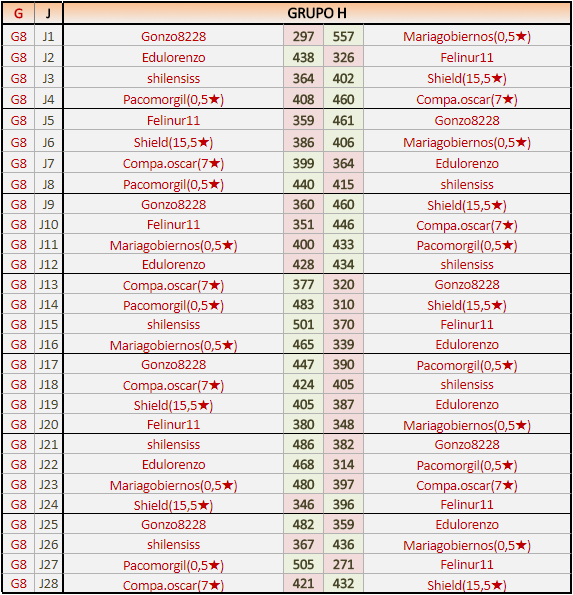 | G | J | GRUPO H | | | |
|---|---|---|---|---|---|
| G8 | J1 | Gonzo8228 | 297 | 557 | Mariagobiernos(0,5★) |
| G8 | J2 | Edulorenzo | 438 | 326 | Felinur11 |
| G8 | J3 | shilensiss | 364 | 402 | Shield(15,5★) |
| G8 | J4 | Pacomorgil(0,5★) | 408 | 460 | Compa.oscar(7★) |
| G8 | J5 | Felinur11 | 359 | 461 | Gonzo8228 |
| G8 | J6 | Shield(15,5★) | 386 | 406 | Mariagobiernos(0,5★) |
| G8 | J7 | Compa.oscar(7★) | 399 | 364 | Edulorenzo |
| G8 | J8 | Pacomorgil(0,5★) | 440 | 415 | shilensiss |
| G8 | J9 | Gonzo8228 | 360 | 460 | Shield(15,5★) |
| G8 | J10 | Felinur11 | 351 | 446 | Compa.oscar(7★) |
| G8 | J11 | Mariagobiernos(0,5★) | 400 | 433 | Pacomorgil(0,5★) |
| G8 | J12 | Edulorenzo | 428 | 434 | shilensiss |
| G8 | J13 | Compa.oscar(7★) | 377 | 320 | Gonzo8228 |
| G8 | J14 | Pacomorgil(0,5★) | 483 | 310 | Shield(15,5★) |
| G8 | J15 | shilensiss | 501 | 370 | Felinur11 |
| G8 | J16 | Mariagobiernos(0,5★) | 465 | 339 | Edulorenzo |
| G8 | J17 | Gonzo8228 | 447 | 390 | Pacomorgil(0,5★) |
| G8 | J18 | Compa.oscar(7★) | 424 | 405 | shilensiss |
| G8 | J19 | Shield(15,5★) | 405 | 387 | Edulorenzo |
| G8 | J20 | Felinur11 | 380 | 348 | Mariagobiernos(0,5★) |
| G8 | J21 | shilensiss | 486 | 382 | Gonzo8228 |
| G8 | J22 | Edulorenzo | 468 | 314 | Pacomorgil(0,5★) |
| G8 | J23 | Mariagobiernos(0,5★) | 480 | 397 | Compa.oscar(7★) |
| G8 | J24 | Shield(15,5★) | 346 | 396 | Felinur11 |
| G8 | J25 | Gonzo8228 | 482 | 359 | Edulorenzo |
| G8 | J26 | shilensiss | 367 | 436 | Mariagobiernos(0,5★) |
| G8 | J27 | Pacomorgil(0,5★) | 505 | 271 | Felinur11 |
| G8 | J28 | Compa.oscar(7★) | 421 | 432 | Shield(15,5★) |